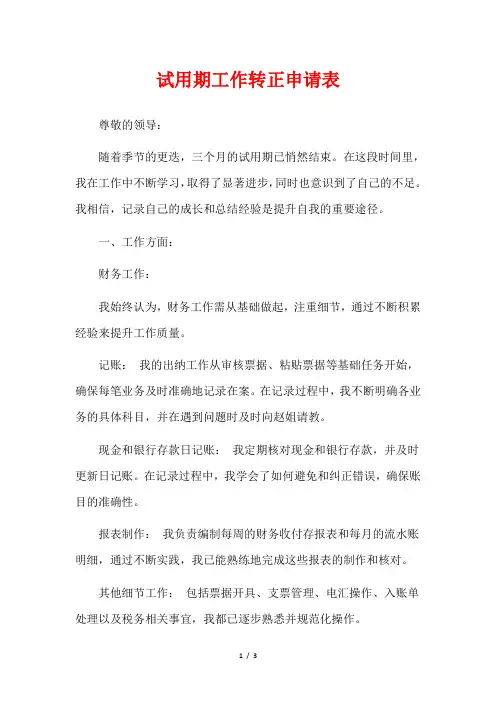 试用期工作转正申请表

尊敬的领导：

随着季节的更迭，三个月的试用期已悄然结束。在这段时间里，我在工作中不断学习，取得了显著进步，同时也意识到了自己的不足。我相信，记录自己的成长和总结经验是提升自我的重要途径。

一、工作方面：

财务工作：

我始终认为，财务工作需从基础做起，注重细节，通过不断积累经验来提升工作质量。

记账： 我的出纳工作从审核票据、粘贴票据等基础任务开始，确保每笔业务及时准确地记录在案。在记录过程中，我不断明确各业务的具体科目，并在遇到问题时及时向赵姐请教。

现金和银行存款日记账： 我定期核对现金和银行存款，并及时更新日记账。在记录过程中，我学会了如何避免和纠正错误，确保账目的准确性。

报表制作： 我负责编制每周的财务收付存报表和每月的流水账明细，通过不断实践，我已能熟练地完成这些报表的制作和核对。

其他细节工作： 包括票据开具、支票管理、电汇操作、入账单处理以及税务相关事宜，我都已逐步熟悉并规范化操作。

1 / 3